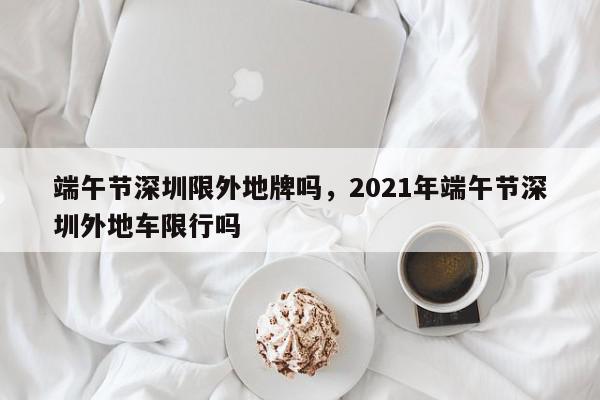 端午节深圳限外地牌吗，2021年端午节深圳外地车限行吗